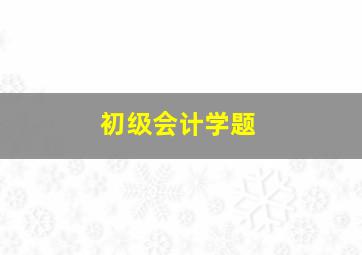 初级会计学题